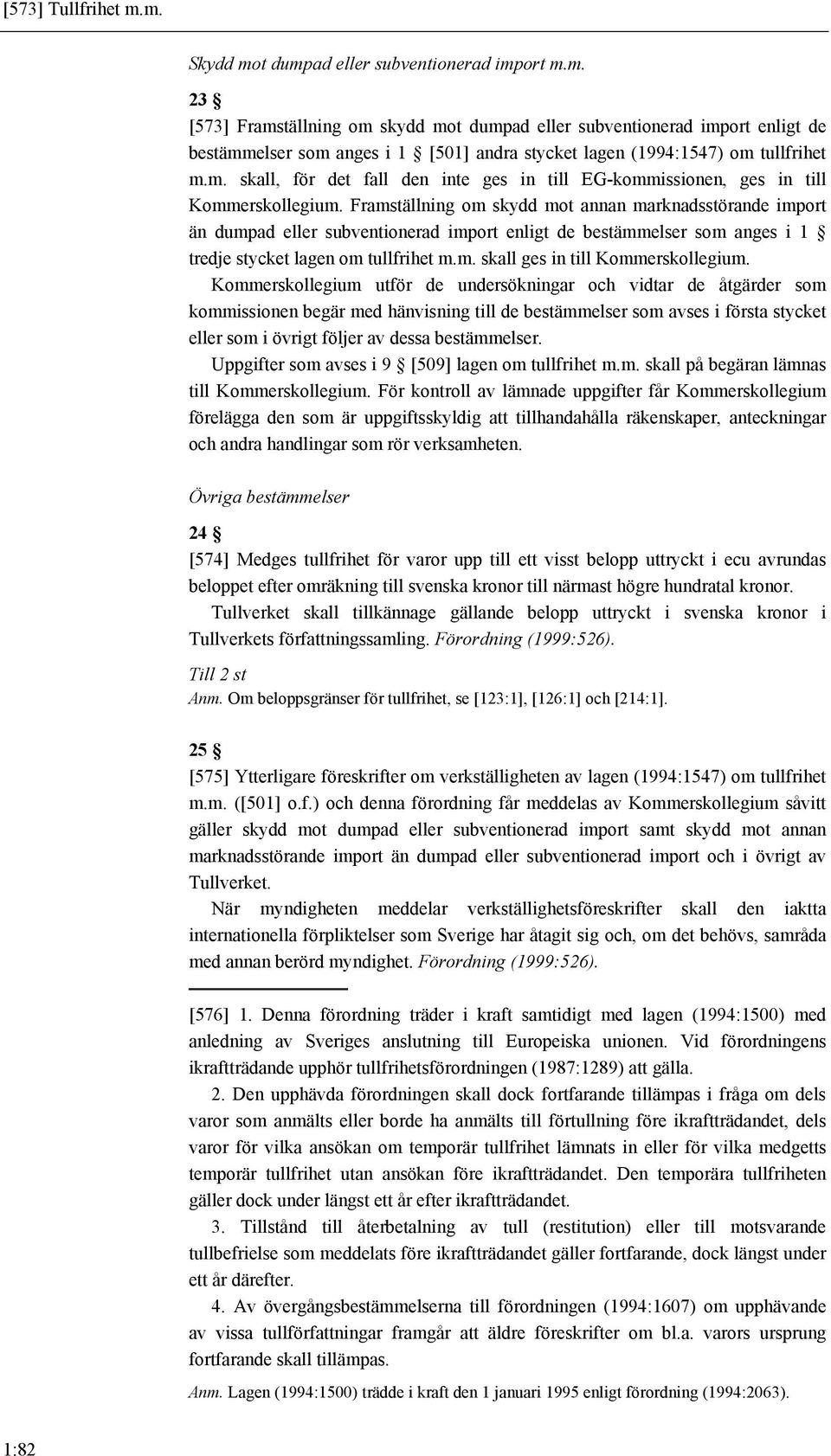 [573] Tullfrihet m.m.

Skydd mot dumpad eller subventionerad import m.m.

23 §

[573] Framställning om skydd mot dumpad eller subventionerad import enligt de bestämmelser som anges i 1 § [501] andra stycket lagen (1994:1547) om tullfrihet m.m. skall, för det fall den inte ges in till EG-kommissionen, ges in till Kommerskollegium. Framställning om skydd mot annan marknadsstörande import än dumpad eller subventionerad import enligt de bestämmelser som anges i 1 § tredje stycket lagen om tullfrihet m.m. skall ges in till Kommerskollegium.

Kommerskollegium utför de undersökningar och vidtar de åtgärder som kommissionen begär med hänvisning till de bestämmelser som avses i första stycket eller som i övrigt följer av dessa bestämmelser.

Uppgifter som avses i 9 § [509] lagen om tullfrihet m.m. skall på begäran lämnas till Kommerskollegium. För kontroll av lämnade uppgifter får Kommerskollegium förelägga den som är uppgiftsskyldig att tillhandahålla räkenskaper, anteckningar och andra handlingar som rör verksamheten.

Övriga bestämmelser

24 §

[574] Medges tullfrihet för varor upp till ett visst belopp uttryckt i ecu avrundas beloppet efter omräkning till svenska kronor till närmast högre hundratal kronor.

Tullverket skall tillkännage gällande belopp uttryckt i svenska kronor i Tullverkets författningssamling. Förordning (1999:526).

Till 2 st

Anm. Om beloppsgränser för tullfrihet, se [123:1], [126:1] och [214:1].

25 §

[575] Ytterligare föreskrifter om verkställigheten av lagen (1994:1547) om tullfrihet m.m. ([501] o.f.) och denna förordning får meddelas av Kommerskollegium såvitt gäller skydd mot dumpad eller subventionerad import samt skydd mot annan marknadsstörande import än dumpad eller subventionerad import och i övrigt av Tullverket.

När myndigheten meddelar verkställighetsföreskrifter skall den iaktta internationella förpliktelser som Sverige har åtagit sig och, om det behövs, samråda med annan berörd myndighet. Förordning (1999:526).

[576] 1. Denna förordning träder i kraft samtidigt med lagen (1994:1500) med anledning av Sveriges anslutning till Europeiska unionen. Vid förordningens ikraftträdande upphör tullfrihetsförordningen (1987:1289) att gälla.

2. Den upphävda förordningen skall dock fortfarande tillämpas i fråga om dels varor som anmälts eller borde ha anmälts till förtullning före ikraftträdandet, dels varor för vilka ansökan om temporär tullfrihet lämnats in eller för vilka medgetts temporär tullfrihet utan ansökan före ikraftträdandet. Den temporära tullfriheten gäller dock under längst ett år efter ikraftträdandet.

3. Tillstånd till återbetalning av tull (restitution) eller till motsvarande tullbefrielse som meddelats före ikraftträdandet gäller fortfarande, dock längst under ett år därefter.

4. Av övergångsbestämmelserna till förordningen (1994:1607) om upphävande av vissa tullförfattningar framgår att äldre föreskrifter om bl.a. varors ursprung fortfarande skall tillämpas.

Anm. Lagen (1994:1500) trädde i kraft den 1 januari 1995 enligt förordning (1994:2063).

1:82